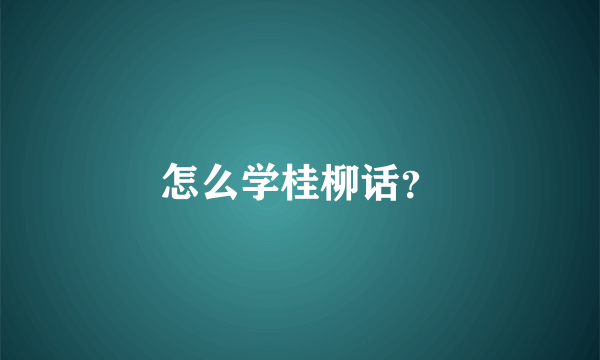 怎么学桂柳话?